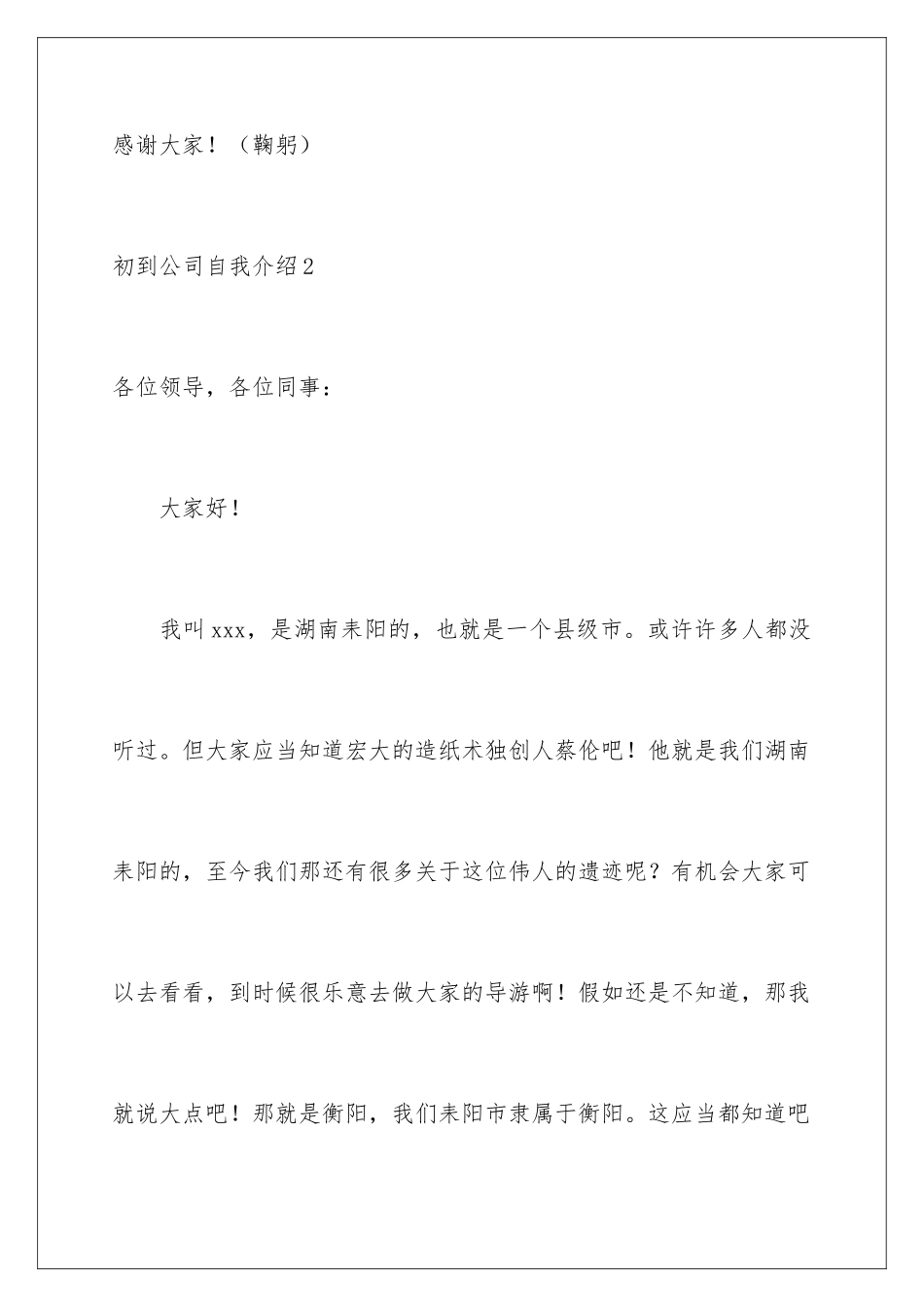 感谢大家！（鞠躬）

初到公司自我介绍2

各位领导，各位同事：

大家好！

我叫xxx，是湖南耒阳的，也就是一个县级市。或许许多人都没听过。但大家应当知道宏大的造纸术独创人蔡伦吧！他就是我们湖南耒阳的，至今我们那还有很多关于这位伟人的遗迹呢？有机会大家可以去看看，到时候很乐意去做大家的导游啊！假如还是不知道，那我就说大点吧！那就是衡阳，我们耒阳市隶属于衡阳。这应当都知道吧